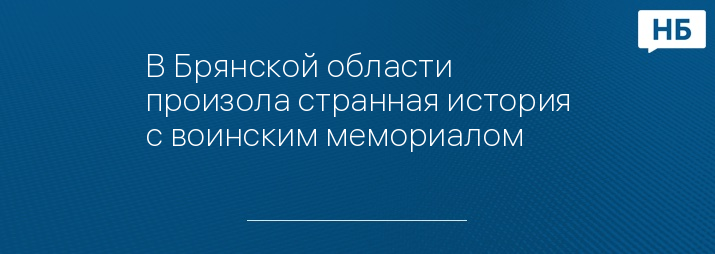 НБ

В Брянской области произола странная история с воинским мемориалом